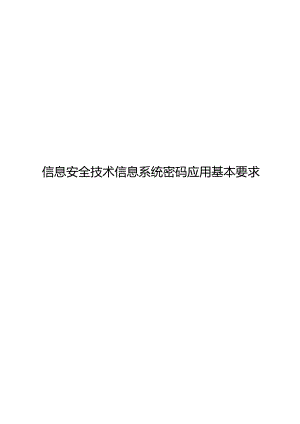 信息安全技术信息系统密码应用基本要求